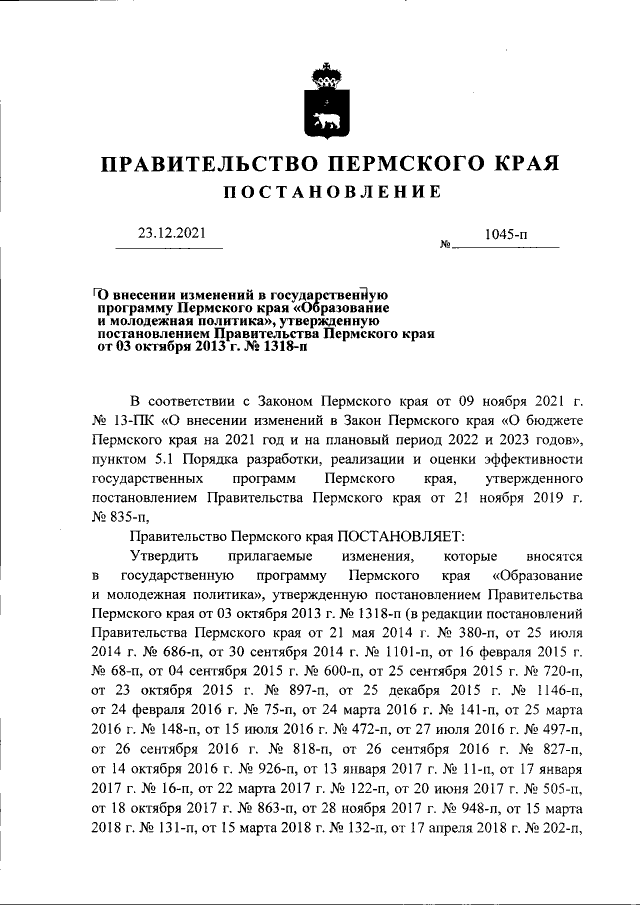 ПРАВИТЕЛЬСТВО ПЕРМСКОГО КРАЯ

ПОСТАНОВЛЕНИЕ

23.12.2021 № 1045-п

О внесении изменений в государственную программу Пермского края «Образование и молодежная политика», утвержденную постановлением Правительства Пермского края от 03 октября 2013 г. № 1318-п

В соответствии с Законом Пермского края от 09 ноября 2021 г. № 13-ПК «О внесении изменений в Закон Пермского края «О бюджете Пермского края на 2021 год и на плановый период 2022 и 2023 годов», пунктом 5.1 Порядка разработки, реализации и оценки эффективности государственных программ Пермского края, утвержденного постановлением Правительства Пермского края от 21 ноября 2019 г. № 835-п,

Правительство Пермского края ПОСТАНОВЛЯЕТ:

Утвердить прилагаемые изменения, которые вносятся в государственную программу Пермского края «Образование и молодежная политика», утвержденную постановлением Правительства Пермского края от 03 октября 2013 г. № 1318-п (в редакции постановлений Правительства Пермского края от 21 мая 2014 г. № 380-п, от 25 июля 2014 г. № 686-п, от 30 сентября 2014 г. № 1101-п, от 16 февраля 2015 г. № 68-п, от 04 сентября 2015 г. № 600-п, от 25 сентября 2015 г. № 720-п, от 23 октября 2015 г. № 897-п, от 25 декабря 2015 г. № 1146-п, от 24 февраля 2016 г. № 75-п, от 24 марта 2016 г. № 141-п, от 25 марта 2016 г. № 148-п, от 15 июля 2016 г. № 472-п, от 27 июля 2016 г. № 497-п, от 26 сентября 2016 г. № 818-п, от 26 сентября 2016 г. № 827-п, от 14 октября 2016 г. № 926-п, от 13 января 2017 г. № 11-п, от 17 января 2017 г. № 16-п, от 22 марта 2017 г. № 122-п, от 20 июня 2017 г. № 505-п, от 18 октября 2017 г. № 863-п, от 28 ноября 2017 г. № 948-п, от 15 марта 2018 г. № 131-п, от 15 марта 2018 г. № 132-п, от 17 апреля 2018 г. № 202-п,